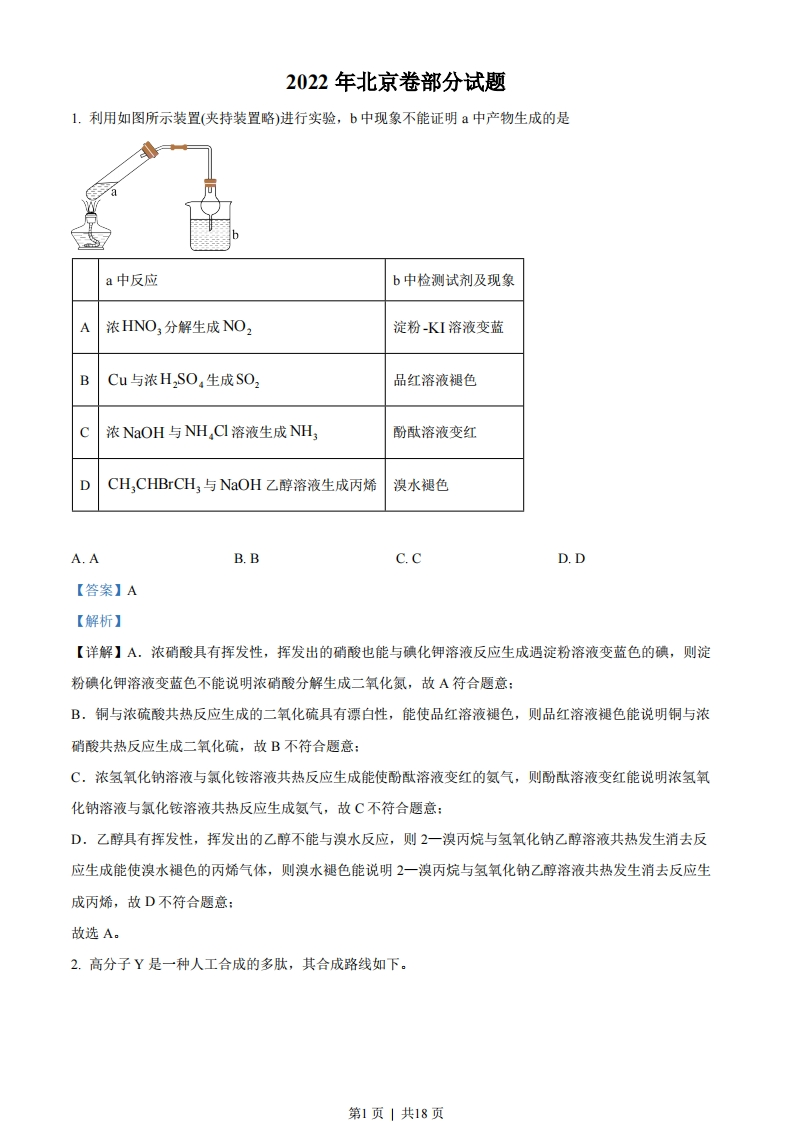 2022 年北京卷部分试题

1. 利用如图所示装置(夹持装置略)进行实验，b 中现象不能证明 a 中产物生成的是

a

b

| | a 中反应 | b 中检测试剂及现象 |
|---|---|---|
| A | 浓 $HNO_3$ 分解生成 $NO_2$ | 淀粉-KI 溶液变蓝 |
| B | Cu 与浓 $H_2SO_4$ 生成 $SO_2$ | 品红溶液褪色 |
| C | 浓 NaOH 与 $NH_4Cl$ 溶液生成 $NH_3$ | 酚酞溶液变红 |
| D | $CH_3CHBrCH_3$ 与 NaOH 乙醇溶液生成丙烯 | 溴水褪色 |

A. A　　B. B　　C. C　　D. D

【答案】A

【解析】

【详解】A．浓硝酸具有挥发性，挥发出的硝酸也能与碘化钾溶液反应生成遇淀粉溶液变蓝色的碘，则淀粉碘化钾溶液变蓝色不能说明浓硝酸分解生成二氧化氮，故 A 符合题意；

B．铜与浓硫酸共热反应生成的二氧化硫具有漂白性，能使品红溶液褪色，则品红溶液褪色能说明铜与浓硝酸共热反应生成二氧化硫，故 B 不符合题意；

C．浓氢氧化钠溶液与氯化铵溶液共热反应生成能使酚酞溶液变红的氨气，则酚酞溶液变红能说明浓氢氧化钠溶液与氯化铵溶液共热反应生成氨气，故 C 不符合题意；

D．乙醇具有挥发性，挥发出的乙醇不能与溴水反应，则 2—溴丙烷与氢氧化钠乙醇溶液共热发生消去反应生成能使溴水褪色的丙烯气体，则溴水褪色能说明 2—溴丙烷与氢氧化钠乙醇溶液共热发生消去反应生成丙烯，故 D 不符合题意；

故选 A。

2. 高分子 Y 是一种人工合成的多肽，其合成路线如下。

第1页 | 共18页